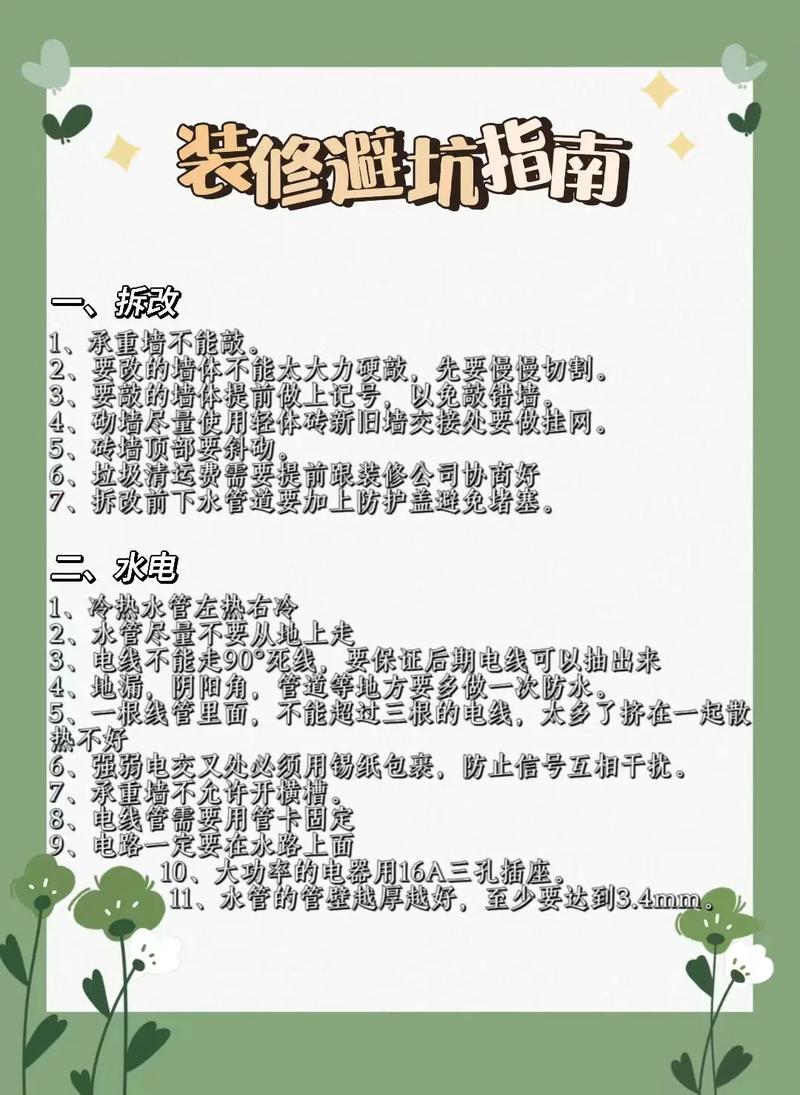 装修避坑指南

一、拆改

1、承重墙不能敲。
2、要改的墙体不能太大力硬敲，先要慢慢切割。
3、要敲的墙体提前做上记号，以免敲错墙。
4、砌墙尽量使用轻体砖新旧墙交接处要做挂网。
5、砖墙顶部要斜砌。
6、垃圾清运费需要提前跟装修公司协商好
7、拆改前下水管道要加上防护盖避免堵塞。

二、水电

1、冷热水管左热右冷
2、水管尽量不要从地上走
3、电线不能走90°死线，要保证后期电线可以抽出来
4、地漏，阴阳角，管道等地方要多做一次防水。
5、一根线管里面，不能超过三根的电线，太多了挤在一起散热不好
6、强弱电交叉处必须用锡纸包裹，防止信号互相干扰。
7、承重墙不允许开横槽。
8、电线管需要用管卡固定
9、电路一定要在水路上面
10、大功率的电器用16A三孔插座。
11、水管的管壁越厚越好，至少要达到3.4mm。